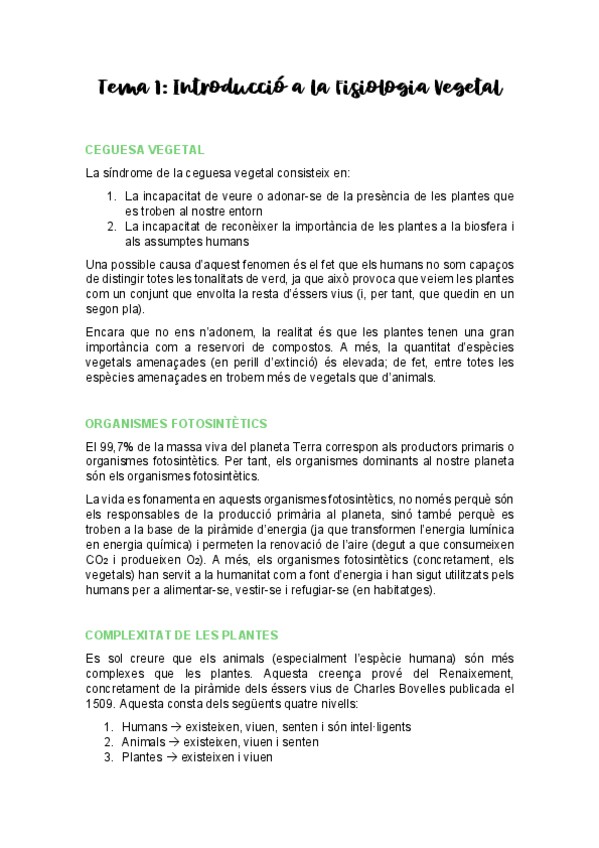 Tema 1: Introducció a la Fisiologia Vegetal

CEGUESA VEGETAL

La síndrome de la ceguesa vegetal consisteix en:

1. La incapacitat de veure o adonar-se de la presència de les plantes que es troben al nostre entorn
2. La incapacitat de reconèixer la importància de les plantes a la biosfera i als assumptes humans

Una possible causa d'aquest fenomen és el fet que els humans no som capaços de distingir totes les tonalitats de verd, ja que això provoca que veiem les plantes com un conjunt que envolta la resta d'éssers vius (i, per tant, que quedin en un segon pla).

Encara que no ens n'adonem, la realitat és que les plantes tenen una gran importància com a reservori de compostos. A més, la quantitat d'espècies vegetals amenaçades (en perill d'extinció) és elevada; de fet, entre totes les espècies amenaçades en trobem més de vegetals que d'animals.

ORGANISMES FOTOSINTÈTICS

El 99,7% de la massa viva del planeta Terra correspon als productors primaris o organismes fotosintètics. Per tant, els organismes dominants al nostre planeta són els organismes fotosintètics.

La vida es fonamenta en aquests organismes fotosintètics, no només perquè són els responsables de la producció primària al planeta, sinó també perquè es troben a la base de la piràmide d'energia (ja que transformen l'energia lumínica en energia química) i permeten la renovació de l'aire (degut a que consumeixen $CO_2$ i produeixen $O_2$). A més, els organismes fotosintètics (concretament, els vegetals) han servit a la humanitat com a font d'energia i han sigut utilitzats pels humans per a alimentar-se, vestir-se i refugiar-se (en habitatges).

COMPLEXITAT DE LES PLANTES

Es sol creure que els animals (especialment l'espècie humana) són més complexes que les plantes. Aquesta creença prové del Renaixement, concretament de la piràmide dels éssers vius de Charles Bovelles publicada el 1509. Aquesta consta dels següents quatre nivells:

1. Humans → existeixen, viuen, senten i són intel·ligents
2. Animals → existeixen, viuen i senten
3. Plantes → existeixen i viuen